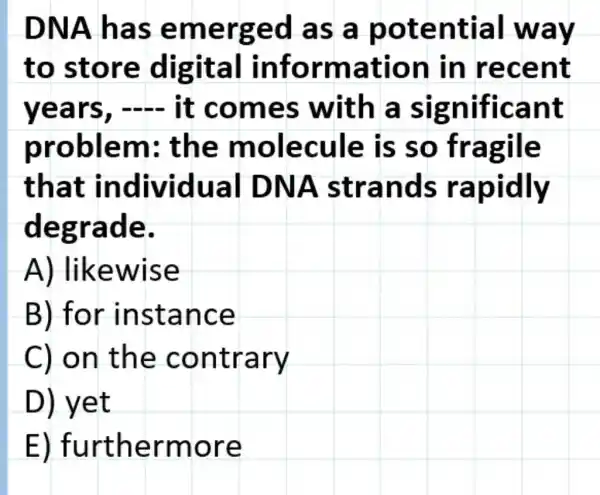 DNA has emerged as a potential way to store digital information in recent years, ---- it comes with a significant problem: the molecule is so fragile that individual DNA strands rapidly degrade.

A) likewise
B) for instance
C) on the contrary
D) yet
E) furthermore